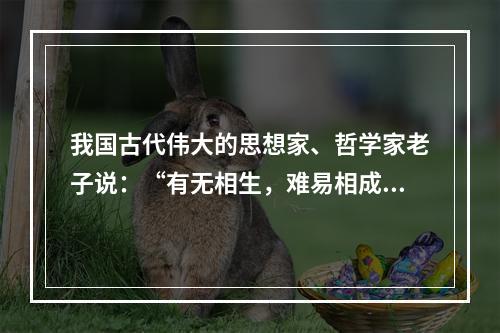 我国古代伟大的思想家、哲学家老子说：“有无相生，难易相成...